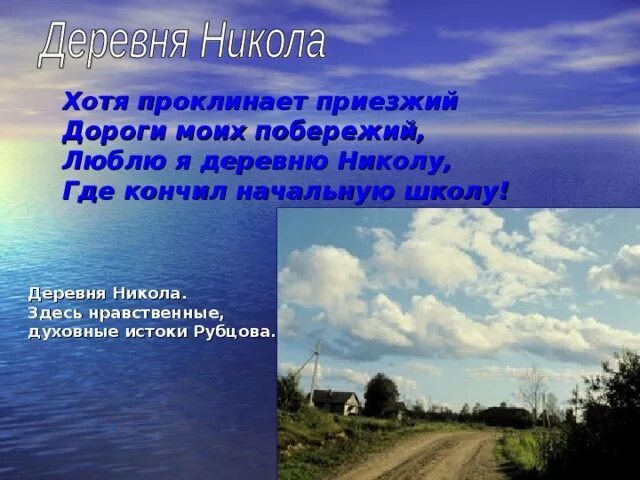 Деревня Никола

Хотя проклинает приезжий
Дороги моих побережий,
Люблю я деревню Николу,
Где кончил начальную школу!

Деревня Никола.
Здесь нравственные,
духовные истоки Рубцова.